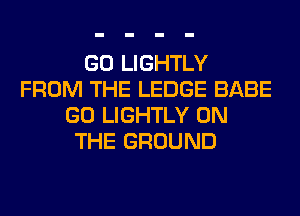 - - - -

GO LIGHTLY
FROM THE LEDGE BABE
GO LIGHTLY ON
THE GROUND